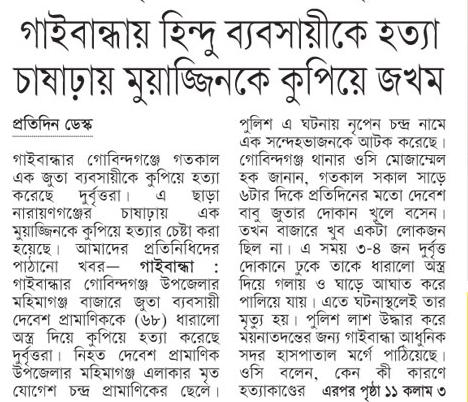 গাইবান্ধায় হিন্দু ব্যবসায়ীকে হত্যা
চাষাঢ়ায় মুয়াজ্জিনকে কুপিয়ে জখম

প্রতিদিন ডেস্ক

গাইবান্ধার গোবিন্দগঞ্জে গতকাল এক জুতা ব্যবসায়ীকে কুপিয়ে হত্যা করেছে দুর্বৃত্তরা। এ ছাড়া নারায়ণগঞ্জের চাষাঢ়ায় এক মুয়াজ্জিনকে কুপিয়ে হত্যার চেষ্টা করা হয়েছে। আমাদের প্রতিনিধিদের পাঠানো খবর— গাইবান্ধা : গাইবান্ধার গোবিন্দগঞ্জ উপজেলার মহিমাগঞ্জ বাজারে জুতা ব্যবসায়ী দেবেশ প্রামাণিককে (৬৮) ধারালো অস্ত্র দিয়ে কুপিয়ে হত্যা করেছে দুর্বৃত্তরা। নিহত দেবেশ প্রামাণিক উপজেলার মহিমাগঞ্জ এলাকার মৃত যোগেশ চন্দ্র প্রামাণিকের ছেলে। পুলিশ এ ঘটনায় নৃপেন চন্দ্র নামে এক সন্দেহভাজনকে আটক করেছে। গোবিন্দগঞ্জ থানার ওসি মোজাম্মেল হক জানান, গতকাল সকাল সাড়ে ৬টার দিকে প্রতিদিনের মতো দেবেশ বাবু জুতার দোকান খুলে বসেন। তখন বাজারে খুব একটা লোকজন ছিল না। এ সময় ৩-৪ জন দুর্বৃত্ত দোকানে ঢুকে তাকে ধারালো অস্ত্র দিয়ে গলায় ও ঘাড়ে আঘাত করে পালিয়ে যায়। এতে ঘটনাস্থলেই তার মৃত্যু হয়। পুলিশ লাশ উদ্ধার করে ময়নাতদন্তের জন্য গাইবান্ধা আধুনিক সদর হাসপাতাল মর্গে পাঠিয়েছে। ওসি বলেন, কেন কী কারণে হত্যাকাণ্ডের এরপর পৃষ্ঠা ১১ কলাম ৩